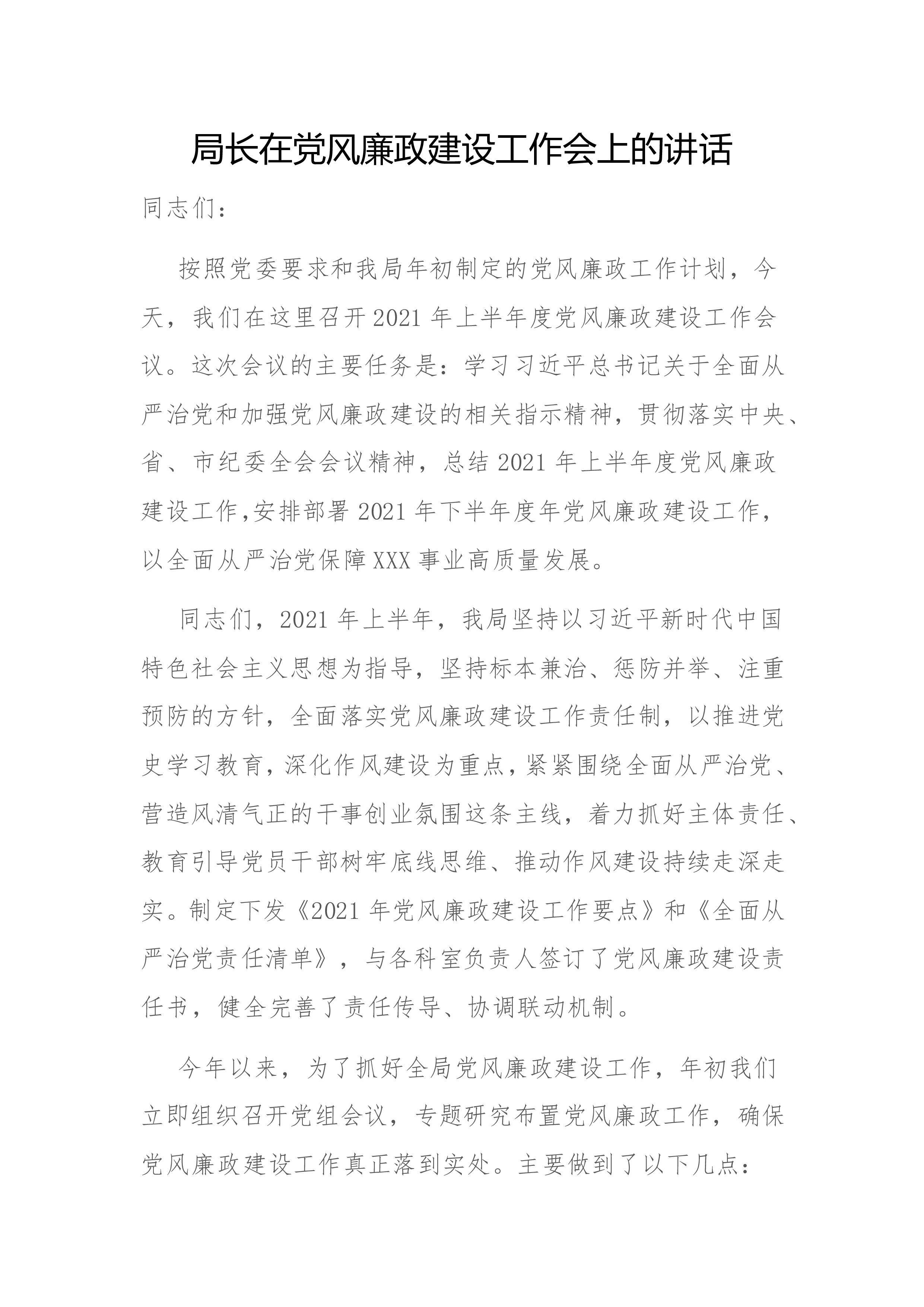 局长在党风廉政建设工作会上的讲话

同志们：

按照党委要求和我局年初制定的党风廉政工作计划，今天，我们在这里召开2021年上半年度党风廉政建设工作会议。这次会议的主要任务是：学习习近平总书记关于全面从严治党和加强党风廉政建设的相关指示精神，贯彻落实中央、省、市纪委全会会议精神，总结2021年上半年度党风廉政建设工作,安排部署2021年下半年度年党风廉政建设工作，以全面从严治党保障XXX事业高质量发展。

同志们，2021年上半年，我局坚持以习近平新时代中国特色社会主义思想为指导，坚持标本兼治、惩防并举、注重预防的方针，全面落实党风廉政建设工作责任制，以推进党史学习教育,深化作风建设为重点,紧紧围绕全面从严治党、营造风清气正的干事创业氛围这条主线，着力抓好主体责任、教育引导党员干部树牢底线思维、推动作风建设持续走深走实。制定下发《2021年党风廉政建设工作要点》和《全面从严治党责任清单》，与各科室负责人签订了党风廉政建设责任书，健全完善了责任传导、协调联动机制。

今年以来，为了抓好全局党风廉政建设工作，年初我们立即组织召开党组会议，专题研究布置党风廉政工作，确保党风廉政建设工作真正落到实处。主要做到了以下几点：